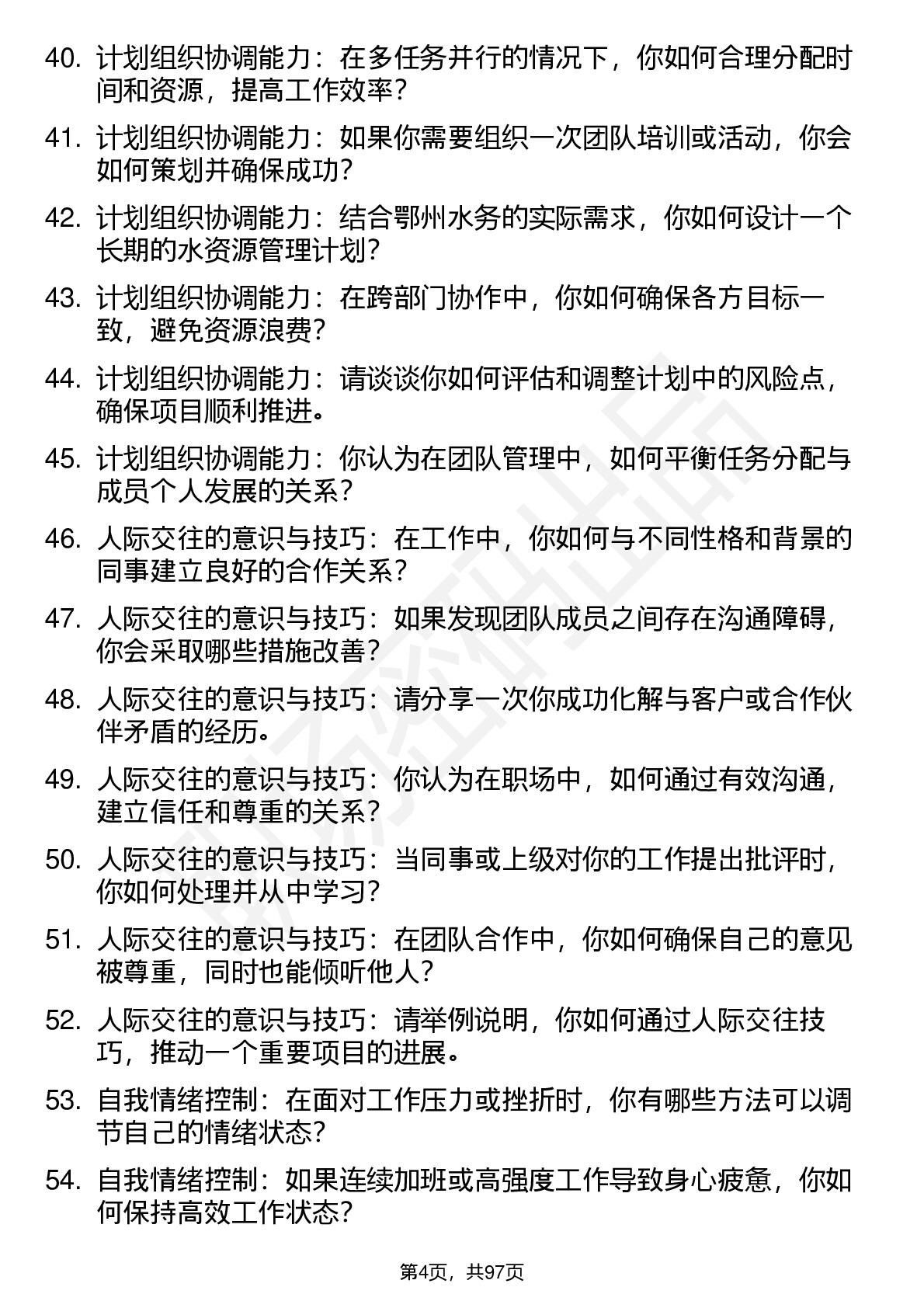 40. 计划组织协调能力：在多任务并行的情况下，你如何合理分配时间和资源，提高工作效率？

41. 计划组织协调能力：如果你需要组织一次团队培训或活动，你会如何策划并确保成功？

42. 计划组织协调能力：结合鄂州水务的实际需求，你如何设计一个长期的水资源管理计划？

43. 计划组织协调能力：在跨部门协作中，你如何确保各方目标一致，避免资源浪费？

44. 计划组织协调能力：请谈谈你如何评估和调整计划中的风险点，确保项目顺利推进。

45. 计划组织协调能力：你认为在团队管理中，如何平衡任务分配与成员个人发展的关系？

46. 人际交往的意识与技巧：在工作中，你如何与不同性格和背景的同事建立良好的合作关系？

47. 人际交往的意识与技巧：如果发现团队成员之间存在沟通障碍，你会采取哪些措施改善？

48. 人际交往的意识与技巧：请分享一次你成功化解与客户或合作伙伴矛盾的经历。

49. 人际交往的意识与技巧：你认为在职场中，如何通过有效沟通，建立信任和尊重的关系？

50. 人际交往的意识与技巧：当同事或上级对你的工作提出批评时，你如何处理并从中学习？

51. 人际交往的意识与技巧：在团队合作中，你如何确保自己的意见被尊重，同时也能倾听他人？

52. 人际交往的意识与技巧：请举例说明，你如何通过人际交往技巧，推动一个重要项目的进展。

53. 自我情绪控制：在面对工作压力或挫折时，你有哪些方法可以调节自己的情绪状态？

54. 自我情绪控制：如果连续加班或高强度工作导致身心疲惫，你如何保持高效工作状态？

第4页，共97页